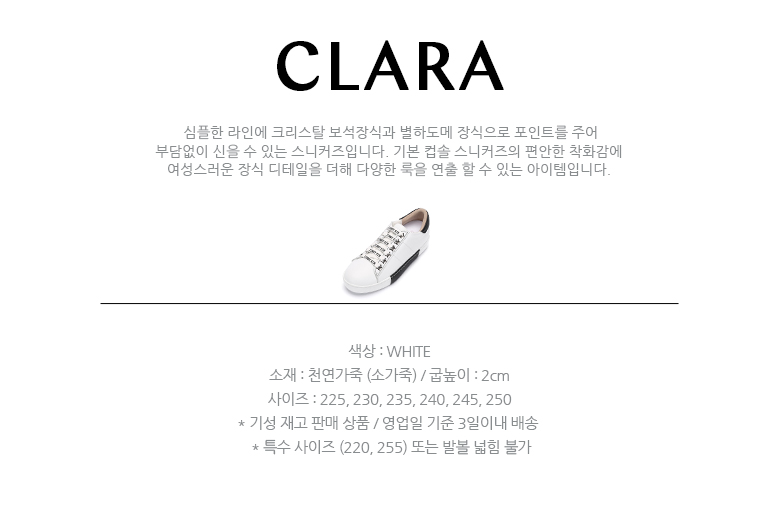 CLARA

심플한 라인에 크리스탈 보석장식과 별하도메 장식으로 포인트를 주어 부담없이 신을 수 있는 스니커즈입니다. 기본 컵솔 스니커즈의 편안한 착화감에 여성스러운 장식 디테일을 더해 다양한 룩을 연출 할 수 있는 아이템입니다.

색상 : WHITE
소재 : 천연가죽 (소가죽) / 굽높이 : 2cm
사이즈 : 225, 230, 235, 240, 245, 250
* 기성 재고 판매 상품 / 영업일 기준 3일이내 배송
* 특수 사이즈 (220, 255) 또는 발볼 넓힘 불가